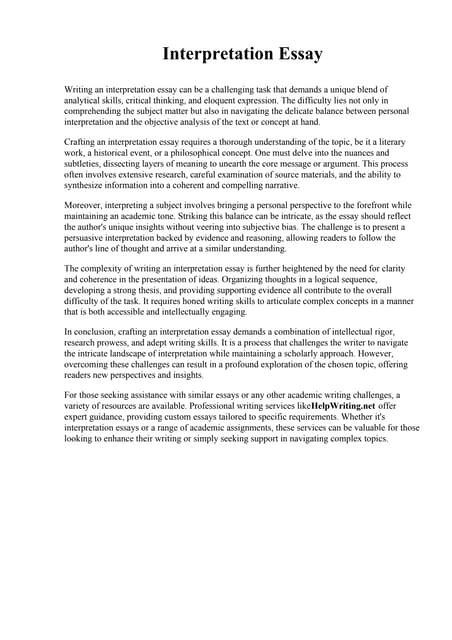 Interpretation Essay

Writing an interpretation essay can be a challenging task that demands a unique blend of analytical skills, critical thinking, and eloquent expression. The difficulty lies not only in comprehending the subject matter but also in navigating the delicate balance between personal interpretation and the objective analysis of the text or concept at hand.

Crafting an interpretation essay requires a thorough understanding of the topic, be it a literary work, a historical event, or a philosophical concept. One must delve into the nuances and subtleties, dissecting layers of meaning to unearth the core message or argument. This process often involves extensive research, careful examination of source materials, and the ability to synthesize information into a coherent and compelling narrative.

Moreover, interpreting a subject involves bringing a personal perspective to the forefront while maintaining an academic tone. Striking this balance can be intricate, as the essay should reflect the author's unique insights without veering into subjective bias. The challenge is to present a persuasive interpretation backed by evidence and reasoning, allowing readers to follow the author's line of thought and arrive at a similar understanding.

The complexity of writing an interpretation essay is further heightened by the need for clarity and coherence in the presentation of ideas. Organizing thoughts in a logical sequence, developing a strong thesis, and providing supporting evidence all contribute to the overall difficulty of the task. It requires honed writing skills to articulate complex concepts in a manner that is both accessible and intellectually engaging.

In conclusion, crafting an interpretation essay demands a combination of intellectual rigor, research prowess, and adept writing skills. It is a process that challenges the writer to navigate the intricate landscape of interpretation while maintaining a scholarly approach. However, overcoming these challenges can result in a profound exploration of the chosen topic, offering readers new perspectives and insights.

For those seeking assistance with similar essays or any other academic writing challenges, a variety of resources are available. Professional writing services likeHelpWriting.net offer expert guidance, providing custom essays tailored to specific requirements. Whether it's interpretation essays or a range of academic assignments, these services can be valuable for those looking to enhance their writing or simply seeking support in navigating complex topics.